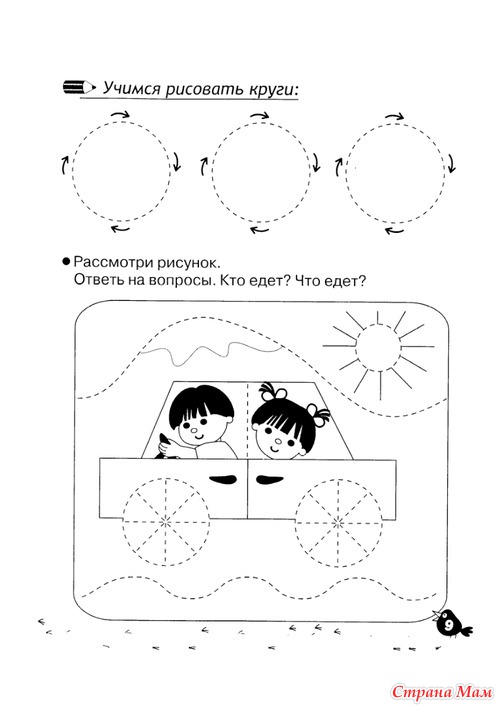 Учимся рисовать круги:

● Рассмотри рисунок.
Ответь на вопросы. Кто едет? Что едет?

9

Страна Мам